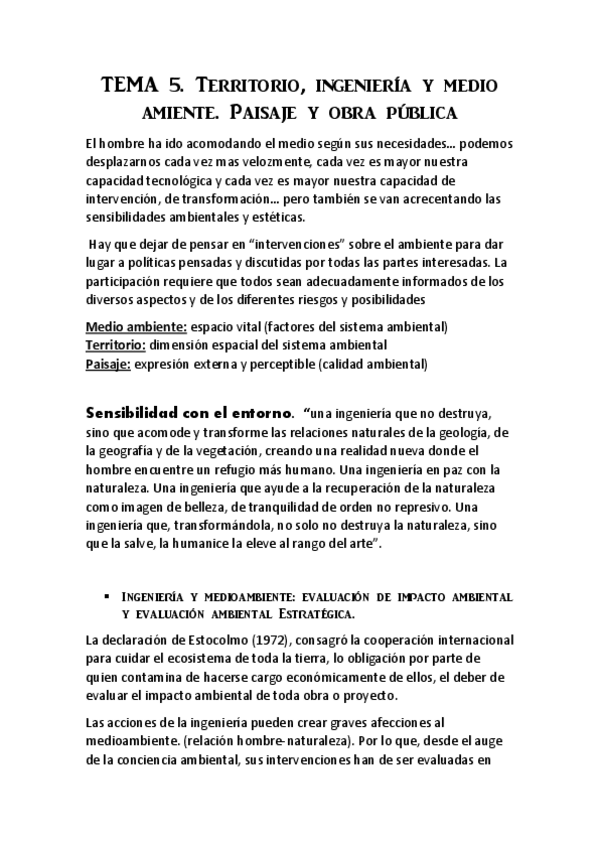 TEMA 5. Territorio, ingeniería y medio amiente. Paisaje y obra pública

El hombre ha ido acomodando el medio según sus necesidades… podemos desplazarnos cada vez mas velozmente, cada vez es mayor nuestra capacidad tecnológica y cada vez es mayor nuestra capacidad de intervención, de transformación… pero también se van acrecentando las sensibilidades ambientales y estéticas.

Hay que dejar de pensar en "intervenciones" sobre el ambiente para dar lugar a políticas pensadas y discutidas por todas las partes interesadas. La participación requiere que todos sean adecuadamente informados de los diversos aspectos y de los diferentes riesgos y posibilidades

Medio ambiente: espacio vital (factores del sistema ambiental)
Territorio: dimensión espacial del sistema ambiental
Paisaje: expresión externa y perceptible (calidad ambiental)

Sensibilidad con el entorno. "una ingeniería que no destruya, sino que acomode y transforme las relaciones naturales de la geología, de la geografía y de la vegetación, creando una realidad nueva donde el hombre encuentre un refugio más humano. Una ingeniería en paz con la naturaleza. Una ingeniería que ayude a la recuperación de la naturaleza como imagen de belleza, de tranquilidad de orden no represivo. Una ingeniería que, transformándola, no solo no destruya la naturaleza, sino que la salve, la humanice la eleve al rango del arte".

▪ Ingeniería y medioambiente: evaluación de impacto ambiental y evaluación ambiental Estratégica.

La declaración de Estocolmo (1972), consagró la cooperación internacional para cuidar el ecosistema de toda la tierra, lo obligación por parte de quien contamina de hacerse cargo económicamente de ellos, el deber de evaluar el impacto ambiental de toda obra o proyecto.

Las acciones de la ingeniería pueden crear graves afecciones al medioambiente. (relación hombre-naturaleza). Por lo que, desde el auge de la conciencia ambiental, sus intervenciones han de ser evaluadas en